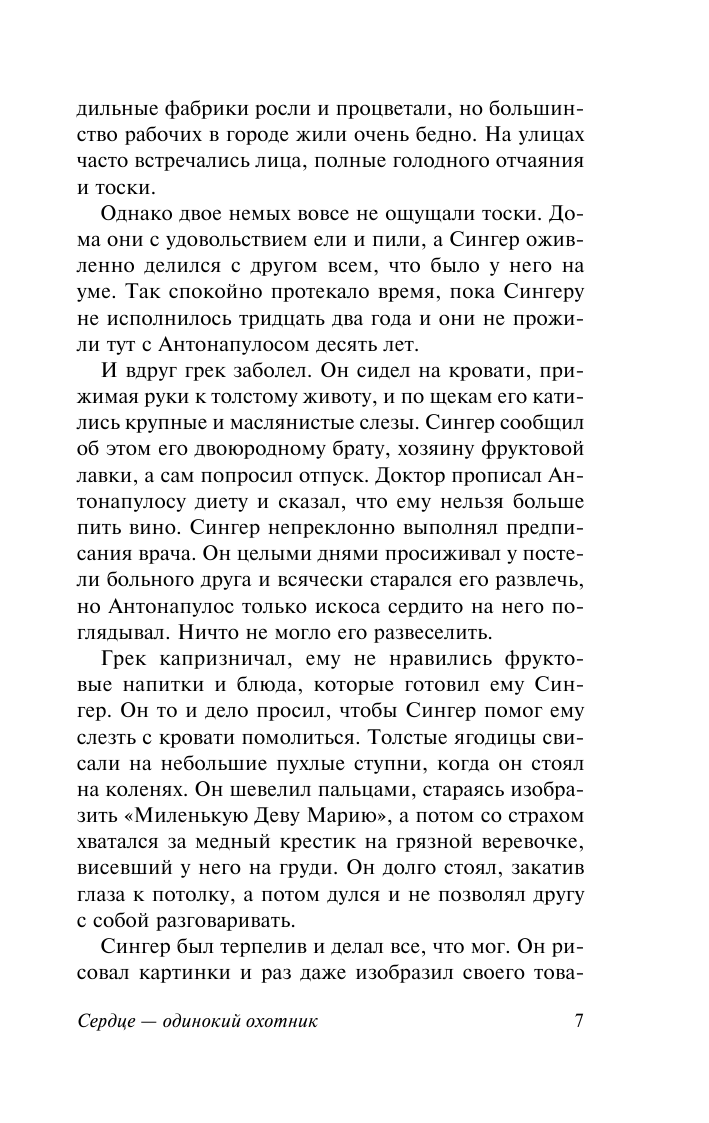 дильные фабрики росли и процветали, но большинство рабочих в городе жили очень бедно. На улицах часто встречались лица, полные голодного отчаяния и тоски.

Однако двое немых вовсе не ощущали тоски. Дома они с удовольствием ели и пили, а Сингер оживленно делился с другом всем, что было у него на уме. Так спокойно протекало время, пока Сингеру не исполнилось тридцать два года и они не прожили тут с Антонапулосом десять лет.

И вдруг грек заболел. Он сидел на кровати, прижимая руки к толстому животу, и по щекам его катились крупные и маслянистые слезы. Сингер сообщил об этом его двоюродному брату, хозяину фруктовой лавки, а сам попросил отпуск. Доктор прописал Антонапулосу диету и сказал, что ему нельзя больше пить вино. Сингер непреклонно выполнял предписания врача. Он целыми днями просиживал у постели больного друга и всячески старался его развлечь, но Антонапулос только искоса сердито на него поглядывал. Ничто не могло его развеселить.

Грек капризничал, ему не нравились фруктовые напитки и блюда, которые готовил ему Сингер. Он то и дело просил, чтобы Сингер помог ему слезть с кровати помолиться. Толстые ягодицы свисали на небольшие пухлые ступни, когда он стоял на коленях. Он шевелил пальцами, стараясь изобразить «Миленькую Деву Марию», а потом со страхом хватался за медный крестик на грязной веревочке, висевший у него на груди. Он долго стоял, закатив глаза к потолку, а потом дулся и не позволял другу с собой разговаривать.

Сингер был терпелив и делал все, что мог. Он рисовал картинки и раз даже изобразил своего това-

Сердце — одинокий охотник 7